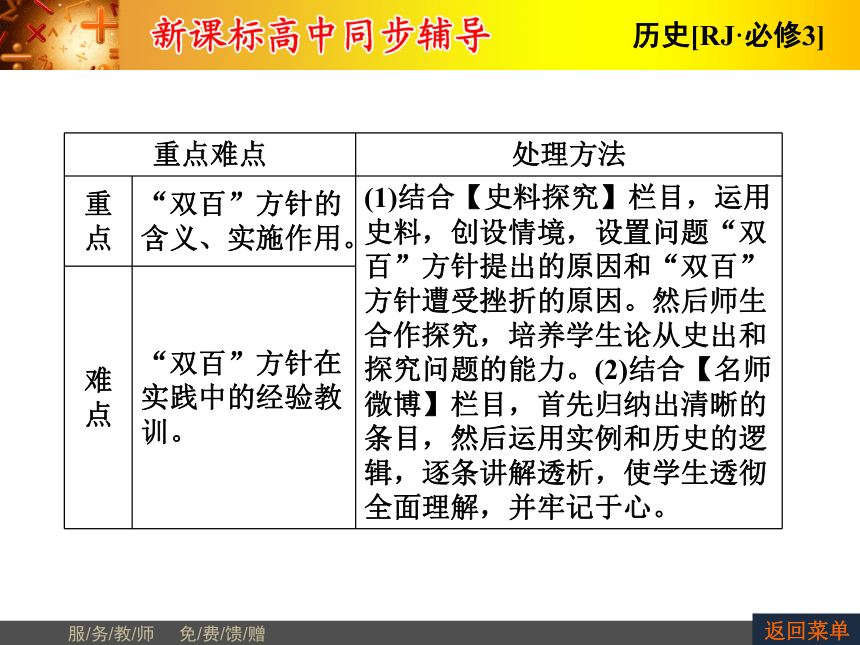 新课标高中同步辅导

历史[RJ·必修3]

| 重点难点 | | 处理方法 |
|---|---|---|
| 重点 | “双百”方针的含义、实施作用。 | (1)结合【史料探究】栏目，运用史料，创设情境，设置问题“双百”方针提出的原因和“双百”方针遭受挫折的原因。然后师生合作探究，培养学生论从史出和探究问题的能力。(2)结合【名师微博】栏目，首先归纳出清晰的条目，然后运用实例和历史的逻辑，逐条讲解透析，使学生透彻全面理解，并牢记于心。 |
| 难点 | “双百”方针在实践中的经验教训。 | |

服/务/教/师　免/费/馈/赠

返回菜单